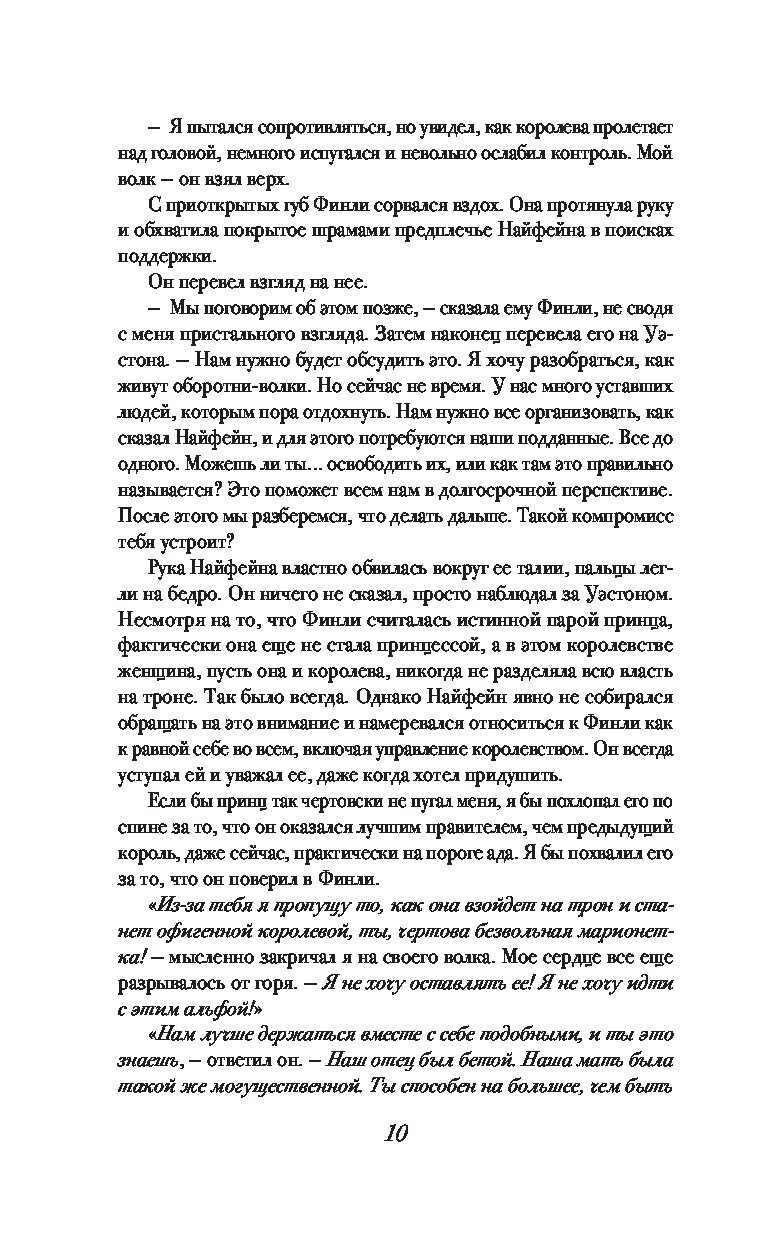 – Я пытался сопротивляться, но увидел, как королева пролетает над головой, немного испугался и невольно ослабил контроль. Мой волк – он взял верх.

С приоткрытых губ Финли сорвался вздох. Она протянула руку и обхватила покрытое шрамами предплечье Найфейна в поисках поддержки.

Он перевел взгляд на нее.

– Мы поговорим об этом позже, – сказала ему Финли, не сводя с меня пристального взгляда. Затем наконец перевела его на Уэстона. – Нам нужно будет обсудить это. Я хочу разобраться, как живут оборотни-волки. Но сейчас не время. У нас много уставших людей, которым пора отдохнуть. Нам нужно все организовать, как сказал Найфейн, и для этого потребуются наши подданные. Все до одного. Можешь ли ты... освободить их, или как там это правильно называется? Это поможет всем нам в долгосрочной перспективе. После этого мы разберемся, что делать дальше. Такой компромисс тебя устроит?

Рука Найфейна властно обвилась вокруг ее талии, пальцы легли на бедро. Он ничего не сказал, просто наблюдал за Уэстоном. Несмотря на то, что Финли считалась истинной парой принца, фактически она еще не стала принцессой, а в этом королевстве женщина, пусть она и королева, никогда не разделяла всю власть на троне. Так было всегда. Однако Найфейн явно не собирался обращать на это внимание и намеревался относиться к Финли как к равной себе во всем, включая управление королевством. Он всегда уступал ей и уважал ее, даже когда хотел придушить.

Если бы принц так чертовски не пугал меня, я бы похлопал его по спине за то, что он оказался лучшим правителем, чем предыдущий король, даже сейчас, практически на пороге ада. Я бы похвалил его за то, что он поверил в Финли.

«Из-за тебя я пропущу то, как она взойдет на трон и станет офигенной королевой, ты, чертова безвольная марионетка! – мысленно закричал я на своего волка. Мое сердце все еще разрывалось от горя. – Я не хочу оставлять ее! Я не хочу идти с этим альфой!»

«Нам лучше держаться вместе с себе подобными, и ты это знаешь, – ответил он. – Наш отец был бетой. Наша мать была такой же могущественной. Ты способен на большее, чем быть

10